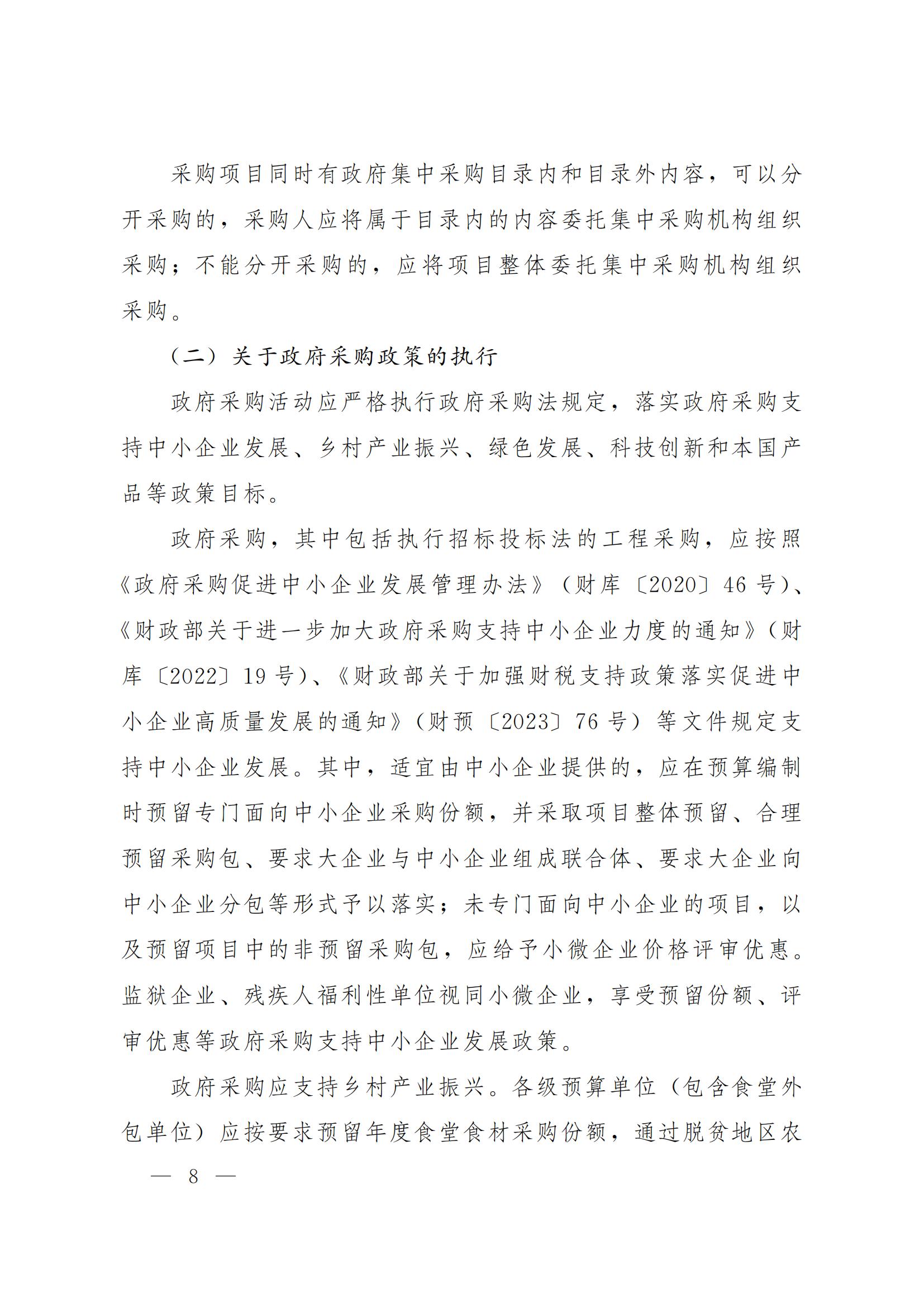 采购项目同时有政府集中采购目录内和目录外内容，可以分开采购的，采购人应将属于目录内的内容委托集中采购机构组织采购；不能分开采购的，应将项目整体委托集中采购机构组织采购。

（二）关于政府采购政策的执行

政府采购活动应严格执行政府采购法规定，落实政府采购支持中小企业发展、乡村产业振兴、绿色发展、科技创新和本国产品等政策目标。

政府采购，其中包括执行招标投标法的工程采购，应按照《政府采购促进中小企业发展管理办法》（财库〔2020〕46号）、《财政部关于进一步加大政府采购支持中小企业力度的通知》（财库〔2022〕19号）、《财政部关于加强财税支持政策落实促进中小企业高质量发展的通知》（财预〔2023〕76号）等文件规定支持中小企业发展。其中，适宜由中小企业提供的，应在预算编制时预留专门面向中小企业采购份额，并采取项目整体预留、合理预留采购包、要求大企业与中小企业组成联合体、要求大企业向中小企业分包等形式予以落实；未专门面向中小企业的项目，以及预留项目中的非预留采购包，应给予小微企业价格评审优惠。监狱企业、残疾人福利性单位视同小微企业，享受预留份额、评审优惠等政府采购支持中小企业发展政策。

政府采购应支持乡村产业振兴。各级预算单位（包含食堂外包单位）应按要求预留年度食堂食材采购份额，通过脱贫地区农

— 8 —